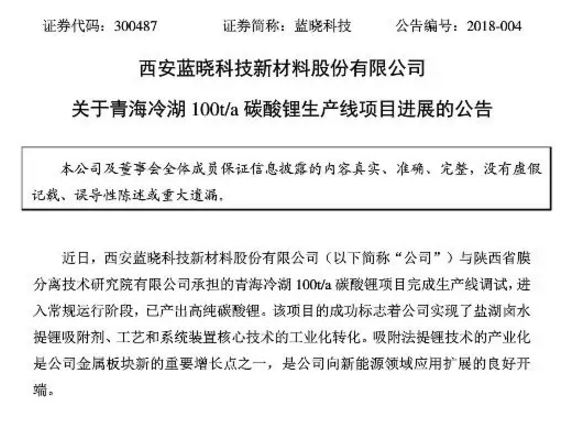 证券代码：300487　　　　证券简称：蓝晓科技　　　　公告编号：2018-004

西安蓝晓科技新材料股份有限公司

关于青海冷湖 100t/a 碳酸锂生产线项目进展的公告

本公司及董事会全体成员保证信息披露的内容真实、准确、完整，没有虚假记载、误导性陈述或重大遗漏。

近日，西安蓝晓科技新材料股份有限公司（以下简称“公司”）与陕西省膜分离技术研究院有限公司承担的青海冷湖 100t/a 碳酸锂项目完成生产线调试，进入常规运行阶段，已产出高纯碳酸锂。该项目的成功标志着公司实现了盐湖卤水提锂吸附剂、工艺和系统装置核心技术的工业化转化。吸附法提锂技术的产业化是公司金属板块新的重要增长点之一，是公司向新能源领域应用扩展的良好开端。